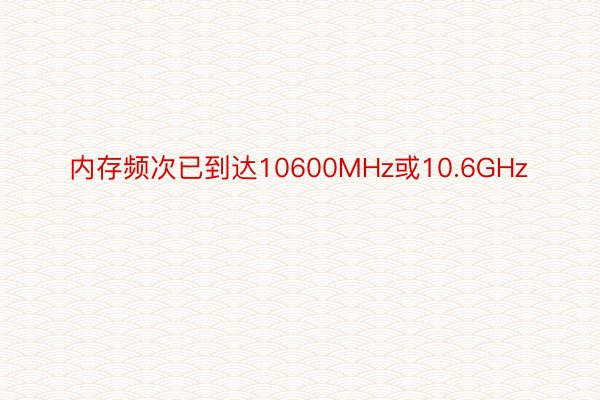 内存频次已到达10600MHz或10.6GHz